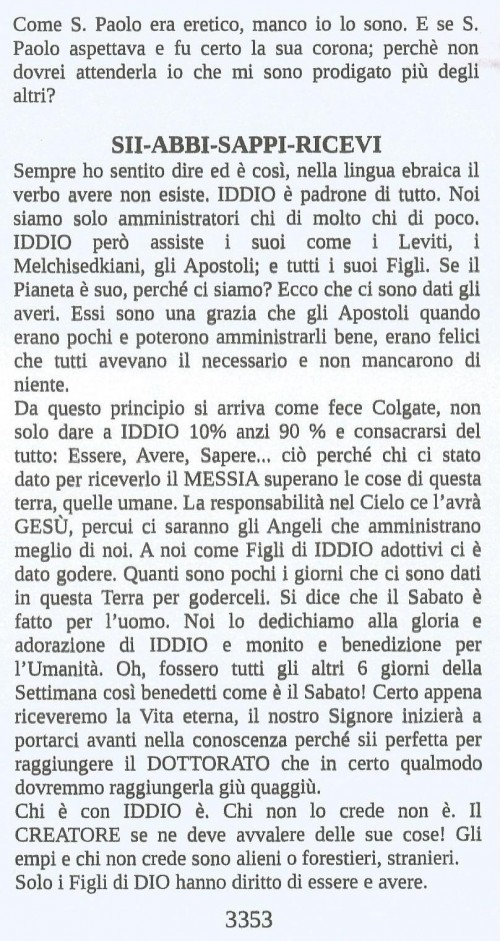 Come S. Paolo era eretico, manco io lo sono. E se S. Paolo aspettava e fu certo la sua corona; perchè non dovrei attenderla io che mi sono prodigato più degli altri?

SII-ABBI-SAPPI-RICEVI

Sempre ho sentito dire ed è così, nella lingua ebraica il verbo avere non esiste. IDDIO è padrone di tutto. Noi siamo solo amministratori chi di molto chi di poco. IDDIO però assiste i suoi come i Leviti, i Melchisedkiani, gli Apostoli; e tutti i suoi Figli. Se il Pianeta è suo, perché ci siamo? Ecco che ci sono dati gli averi. Essi sono una grazia che gli Apostoli quando erano pochi e poterono amministrarli bene, erano felici che tutti avevano il necessario e non mancarono di niente.
Da questo principio si arriva come fece Colgate, non solo dare a IDDIO 10% anzi 90 % e consacrarsi del tutto: Essere, Avere, Sapere... ciò perché chi ci stato dato per riceverlo il MESSIA superano le cose di questa terra, quelle umane. La responsabilità nel Cielo ce l'avrà GESÙ, percui ci saranno gli Angeli che amministrano meglio di noi. A noi come Figli di IDDIO adottivi ci è dato godere. Quanti sono pochi i giorni che ci sono dati in questa Terra per goderceli. Si dice che il Sabato è fatto per l'uomo. Noi lo dedichiamo alla gloria e adorazione di IDDIO e monito e benedizione per l'Umanità. Oh, fossero tutti gli altri 6 giorni della Settimana così benedetti come è il Sabato! Certo appena riceveremo la Vita eterna, il nostro Signore inizierà a portarci avanti nella conoscenza perché sii perfetta per raggiungere il DOTTORATO che in certo qualmodo dovremmo raggiungerla giù quaggiù.
Chi è con IDDIO è. Chi non lo crede non è. Il CREATORE se ne deve avvalere delle sue cose! Gli empi e chi non crede sono alieni o forestieri, stranieri. Solo i Figli di DIO hanno diritto di essere e avere.

3353